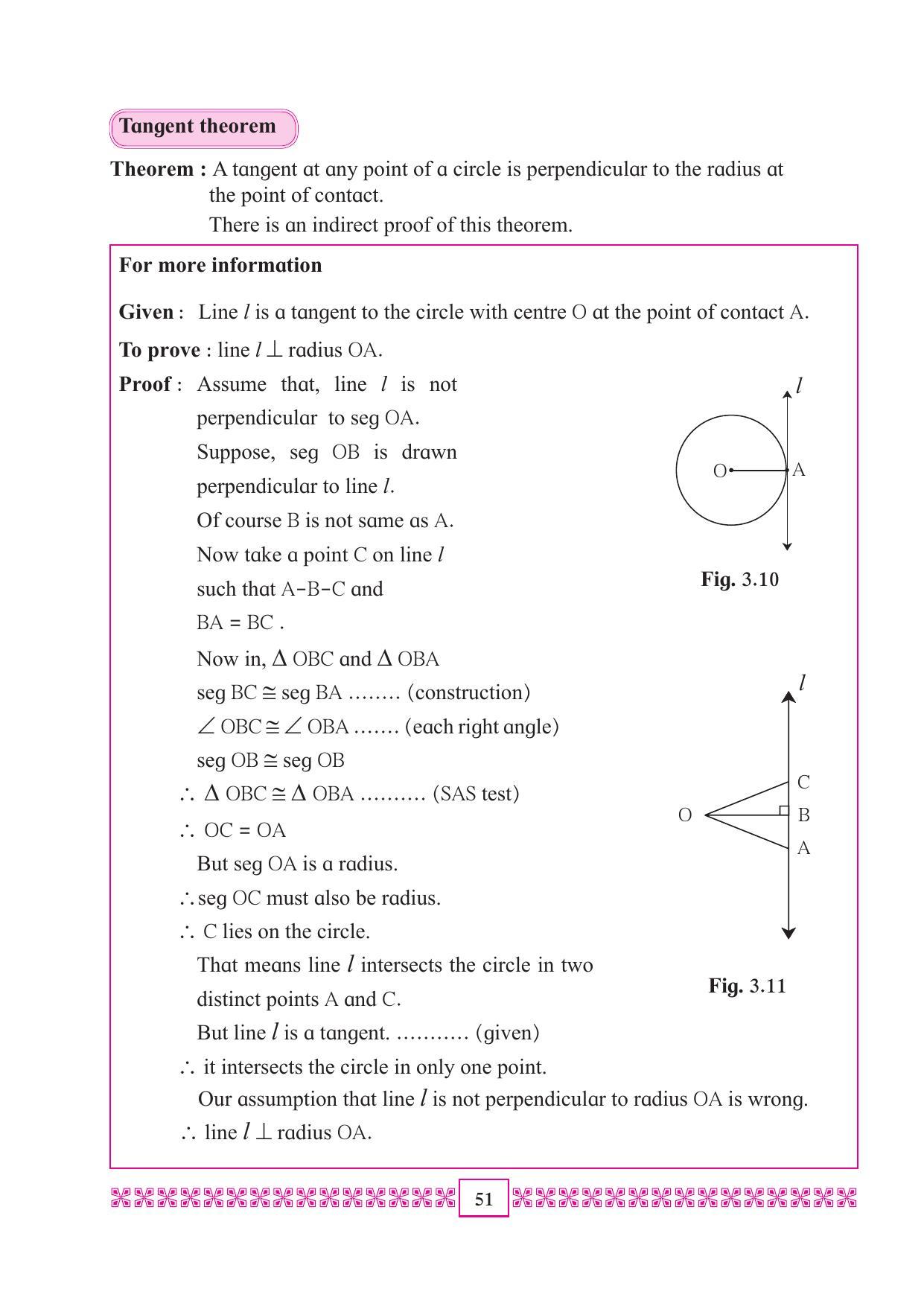 Tangent theorem

Theorem : A tangent at any point of a circle is perpendicular to the radius at the point of contact.

There is an indirect proof of this theorem.

For more information

Given : Line $l$ is a tangent to the circle with centre O at the point of contact A.

To prove : line $l \perp$ radius OA.

Proof : Assume that, line $l$ is not perpendicular to seg OA.

Suppose, seg OB is drawn perpendicular to line $l$.

Of course B is not same as A.

Now take a point C on line $l$ such that A-B-C and BA = BC .

Now in, $\Delta$ OBC and $\Delta$ OBA

seg BC $\cong$ seg BA ........ (construction)

$\angle$ OBC $\cong$ $\angle$ OBA ....... (each right angle)

seg OB $\cong$ seg OB

$\therefore$ $\Delta$ OBC $\cong$ $\Delta$ OBA .......... (SAS test)

$\therefore$ OC = OA

But seg OA is a radius.

$\therefore$ seg OC must also be radius.

$\therefore$ C lies on the circle.

That means line $l$ intersects the circle in two distinct points A and C.

But line $l$ is a tangent. ........... (given)

$\therefore$ it intersects the circle in only one point.

Our assumption that line $l$ is not perpendicular to radius OA is wrong.

$\therefore$ line $l \perp$ radius OA.

$l$

O

A

Fig. 3.10

$l$

C

O

B

A

Fig. 3.11

51